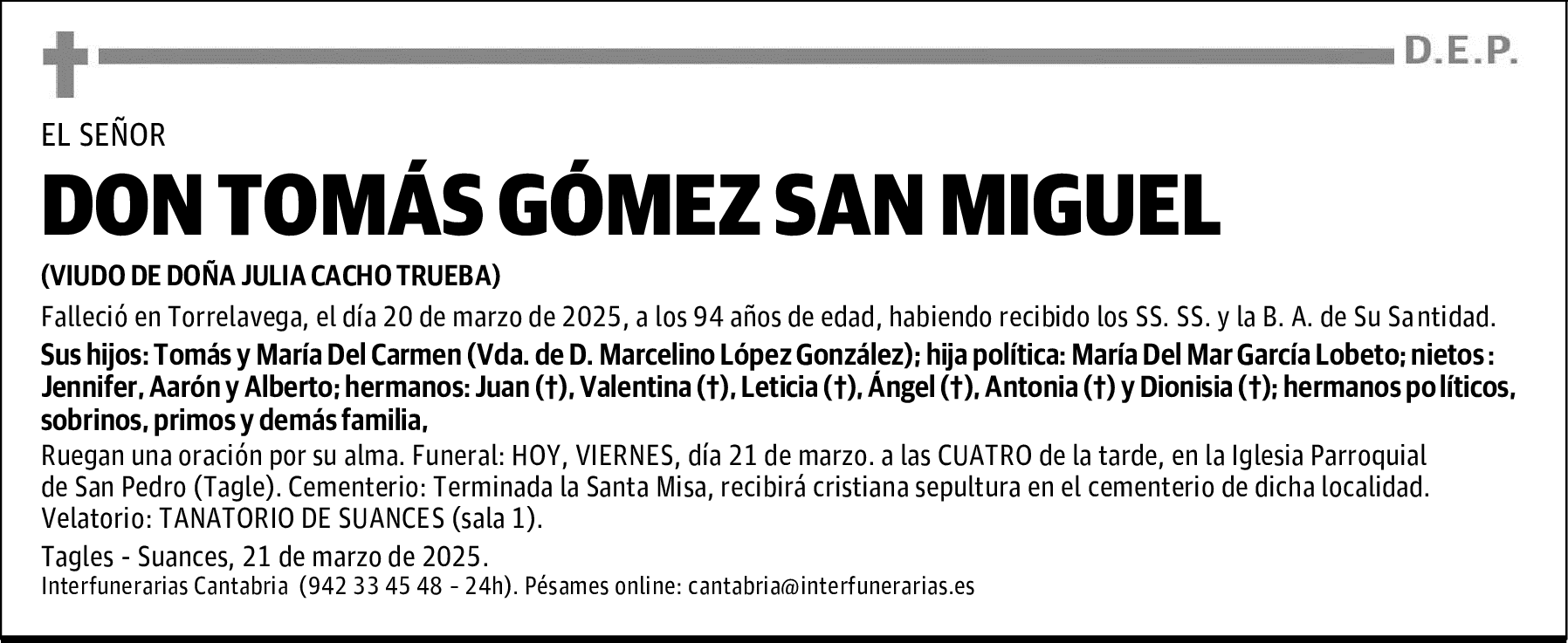 D.E.P.

EL SEÑOR

DON TOMÁS GÓMEZ SAN MIGUEL

(VIUDO DE DOÑA JULIA CACHO TRUEBA)

Falleció en Torrelavega, el día 20 de marzo de 2025, a los 94 años de edad, habiendo recibido los SS. SS. y la B. A. de Su Santidad.

Sus hijos: Tomás y María Del Carmen (Vda. de D. Marcelino López González); hija política: María Del Mar García Lobeto; nietos: Jennifer, Aarón y Alberto; hermanos: Juan (†), Valentina (†), Leticia (†), Ángel (†), Antonia (†) y Dionisia (†); hermanos políticos, sobrinos, primos y demás familia,

Ruegan una oración por su alma. Funeral: HOY, VIERNES, día 21 de marzo. a las CUATRO de la tarde, en la Iglesia Parroquial de San Pedro (Tagle). Cementerio: Terminada la Santa Misa, recibirá cristiana sepultura en el cementerio de dicha localidad. Velatorio: TANATORIO DE SUANCES (sala 1).

Tagles - Suances, 21 de marzo de 2025.

Interfunerarias Cantabria (942 33 45 48 - 24h). Pésames online: cantabria@interfunerarias.es